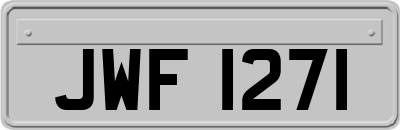 JWF 1271